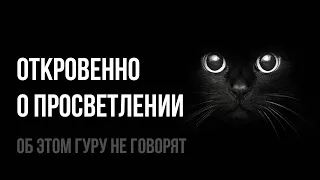 ОТКРОВЕННО
О ПРОСВЕТЛЕНИИ

ОБ ЭТОМ ГУРУ НЕ ГОВОРЯТ